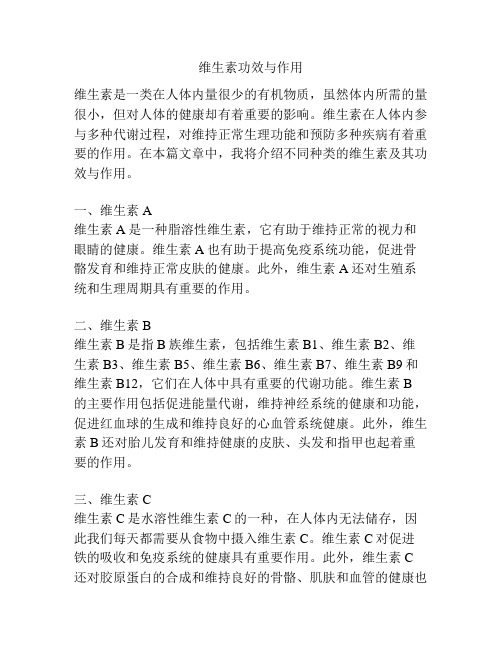 维生素功效与作用

维生素是一类在人体内量很少的有机物质，虽然体内所需的量很小，但对人体的健康却有着重要的影响。维生素在人体内参与多种代谢过程，对维持正常生理功能和预防多种疾病有着重要的作用。在本篇文章中，我将介绍不同种类的维生素及其功效与作用。

一、维生素 A
维生素 A 是一种脂溶性维生素，它有助于维持正常的视力和眼睛的健康。维生素 A 也有助于提高免疫系统功能，促进骨骼发育和维持正常皮肤的健康。此外，维生素 A 还对生殖系统和生理周期具有重要的作用。

二、维生素 B
维生素 B 是指 B 族维生素，包括维生素 B1、维生素 B2、维生素 B3、维生素 B5、维生素 B6、维生素 B7、维生素 B9 和维生素 B12，它们在人体中具有重要的代谢功能。维生素 B 的主要作用包括促进能量代谢，维持神经系统的健康和功能，促进红血球的生成和维持良好的心血管系统健康。此外，维生素 B 还对胎儿发育和维持健康的皮肤、头发和指甲也起着重要的作用。

三、维生素 C
维生素 C 是水溶性维生素 C 的一种，在人体内无法储存，因此我们每天都需要从食物中摄入维生素 C。维生素 C 对促进铁的吸收和免疫系统的健康具有重要作用。此外，维生素 C 还对胶原蛋白的合成和维持良好的骨骼、肌肤和血管的健康也